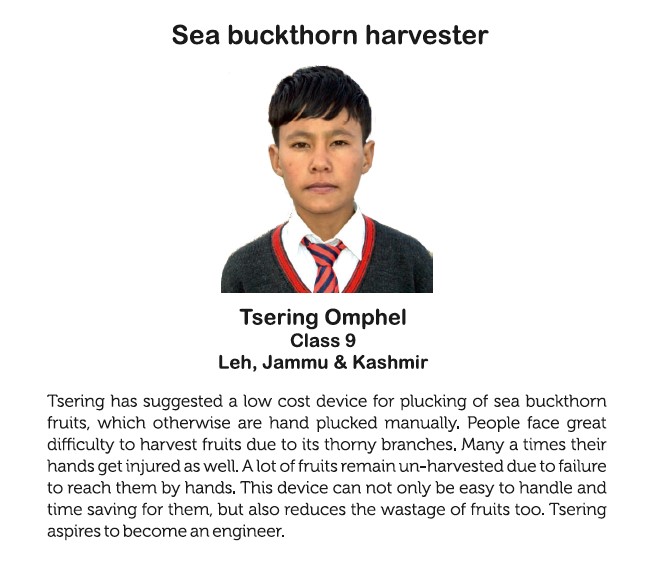 Sea buckthorn harvester

Tsering Omphel
Class 9
Leh, Jammu & Kashmir

Tsering has suggested a low cost device for plucking of sea buckthorn fruits, which otherwise are hand plucked manually. People face great difficulty to harvest fruits due to its thorny branches. Many a times their hands get injured as well. A lot of fruits remain un-harvested due to failure to reach them by hands. This device can not only be easy to handle and time saving for them, but also reduces the wastage of fruits too. Tsering aspires to become an engineer.